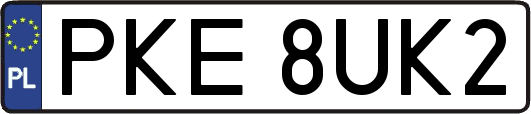 PL
PKE 8UK2